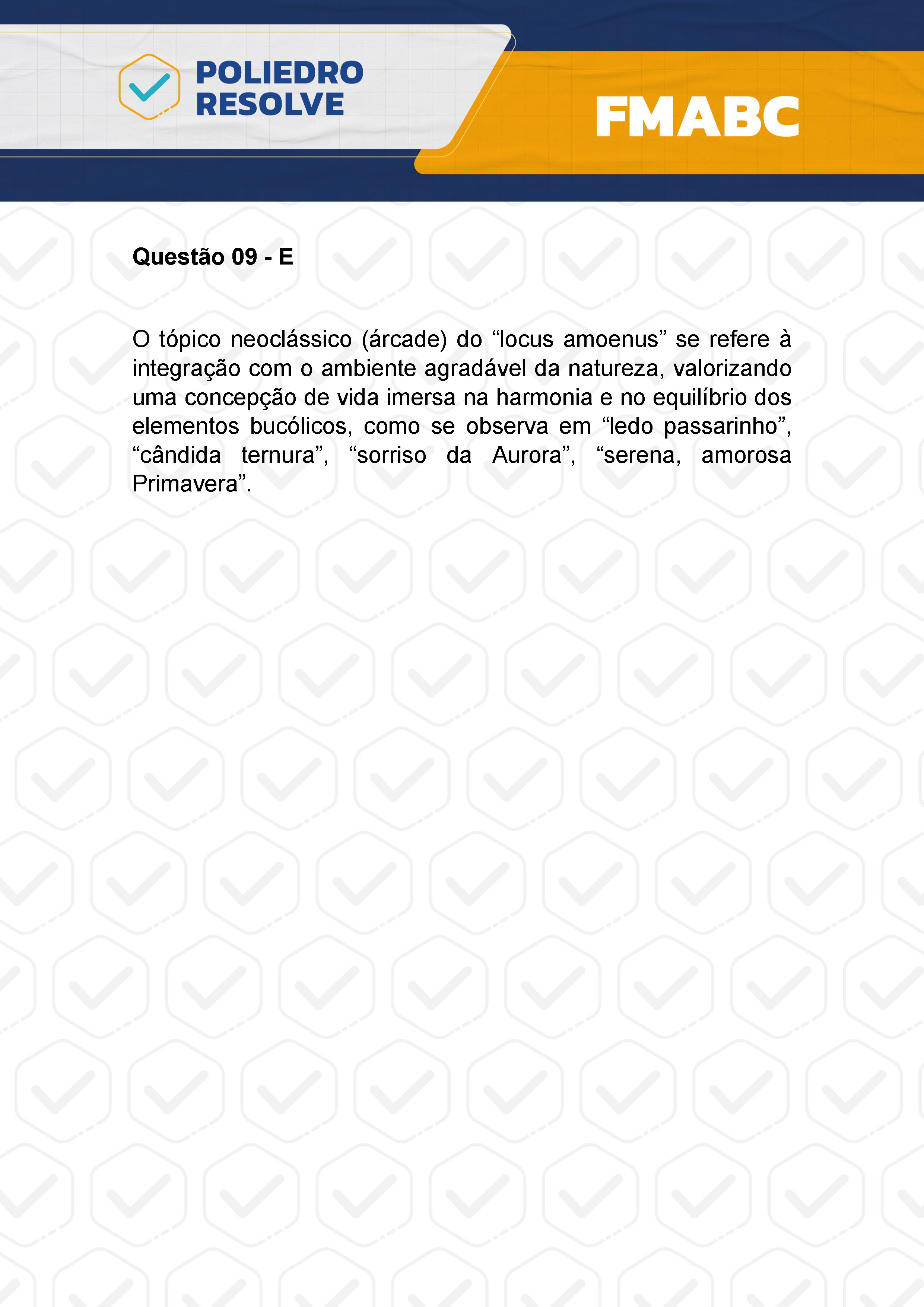 POLIEDRO
RESOLVE

FMABC

Questão 09 - E

O tópico neoclássico (árcade) do “locus amoenus” se refere à integração com o ambiente agradável da natureza, valorizando uma concepção de vida imersa na harmonia e no equilíbrio dos elementos bucólicos, como se observa em “ledo passarinho”, “cândida ternura”, “sorriso da Aurora”, “serena, amorosa Primavera”.